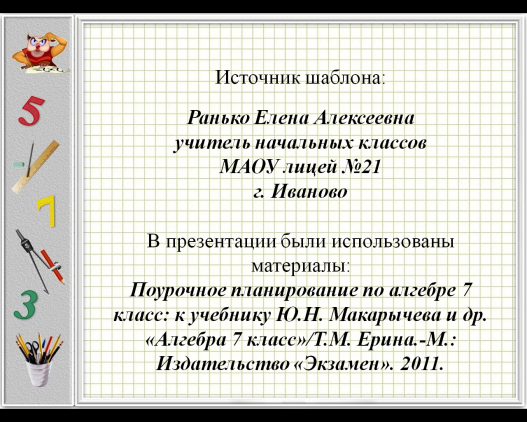 5
7
3

Источник шаблона:

Ранько Елена Алексеевна
учитель начальных классов
МАОУ лицей №21
г. Иваново

В презентации были использованы материалы:
Поурочное планирование по алгебре 7 класс: к учебнику Ю.Н. Макарычева и др. «Алгебра 7 класс»/Т.М. Ерина.-М.: Издательство «Экзамен». 2011.